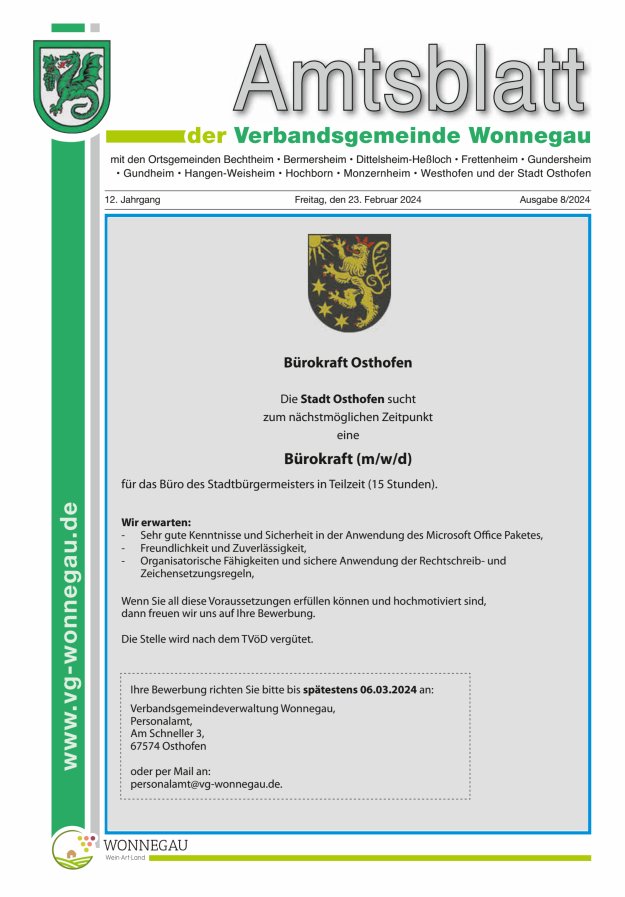 Amtsblatt

der Verbandsgemeinde Wonnegau

mit den Ortsgemeinden Bechtheim • Bermersheim • Dittelsheim-Heßloch • Frettenheim • Gundersheim • Gundheim • Hangen-Weisheim • Hochborn • Monzernheim • Westhofen und der Stadt Osthofen

12. Jahrgang

Freitag, den 23. Februar 2024

Ausgabe 8/2024

www.vg-wonnegau.de

Bürokraft Osthofen

Die Stadt Osthofen sucht zum nächstmöglichen Zeitpunkt eine

Bürokraft (m/w/d)

für das Büro des Stadtbürgermeisters in Teilzeit (15 Stunden).

Wir erwarten:
- Sehr gute Kenntnisse und Sicherheit in der Anwendung des Microsoft Office Paketes,
- Freundlichkeit und Zuverlässigkeit,
- Organisatorische Fähigkeiten und sichere Anwendung der Rechtschreib- und Zeichensetzungsregeln,

Wenn Sie all diese Voraussetzungen erfüllen können und hochmotiviert sind, dann freuen wir uns auf Ihre Bewerbung.

Die Stelle wird nach dem TVöD vergütet.

Ihre Bewerbung richten Sie bitte bis spätestens 06.03.2024 an:

Verbandsgemeindeverwaltung Wonnegau,
Personalamt,
Am Schneller 3,
67574 Osthofen

oder per Mail an:
personalamt@vg-wonnegau.de.

WONNEGAU
Wein·Art·Land